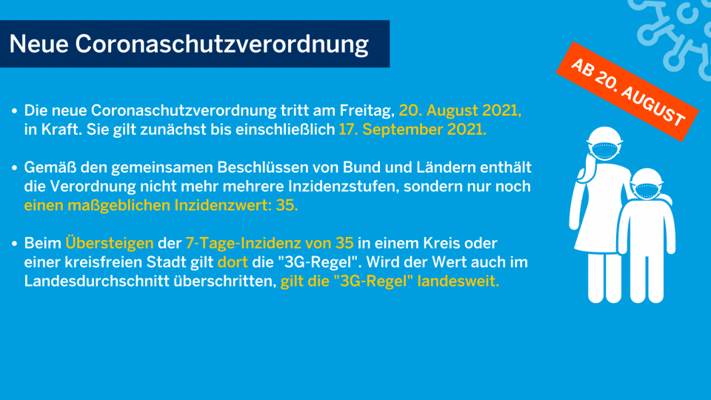 Neue Coronaschutzverordnung

AB 20. AUGUST

• Die neue Coronaschutzverordnung tritt am Freitag, 20. August 2021, in Kraft. Sie gilt zunächst bis einschließlich 17. September 2021.

• Gemäß den gemeinsamen Beschlüssen von Bund und Ländern enthält die Verordnung nicht mehr mehrere Inzidenzstufen, sondern nur noch einen maßgeblichen Inzidenzwert: 35.

• Beim Übersteigen der 7-Tage-Inzidenz von 35 in einem Kreis oder einer kreisfreien Stadt gilt dort die "3G-Regel". Wird der Wert auch im Landesdurchschnitt überschritten, gilt die "3G-Regel" landesweit.